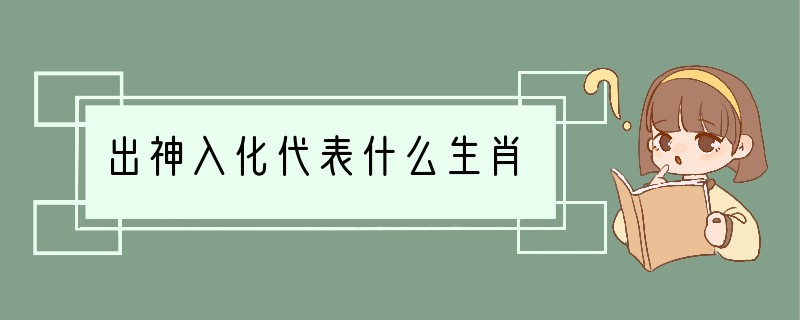 出神入化代表什么生肖